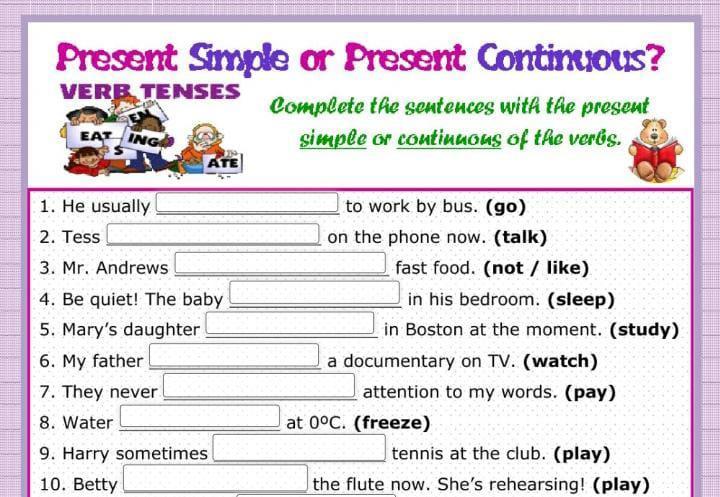 Present Simple or Present Continuous?

VERB TENSES

EAT
EN
ING
S
ATE

Complete the sentences with the present simple or continuous of the verbs.

1. He usually ____ to work by bus. (go)
2. Tess ____ on the phone now. (talk)
3. Mr. Andrews ____ fast food. (not / like)
4. Be quiet! The baby ____ in his bedroom. (sleep)
5. Mary's daughter ____ in Boston at the moment. (study)
6. My father ____ a documentary on TV. (watch)
7. They never ____ attention to my words. (pay)
8. Water ____ at 0ºC. (freeze)
9. Harry sometimes ____ tennis at the club. (play)
10. Betty ____ the flute now. She's rehearsing! (play)